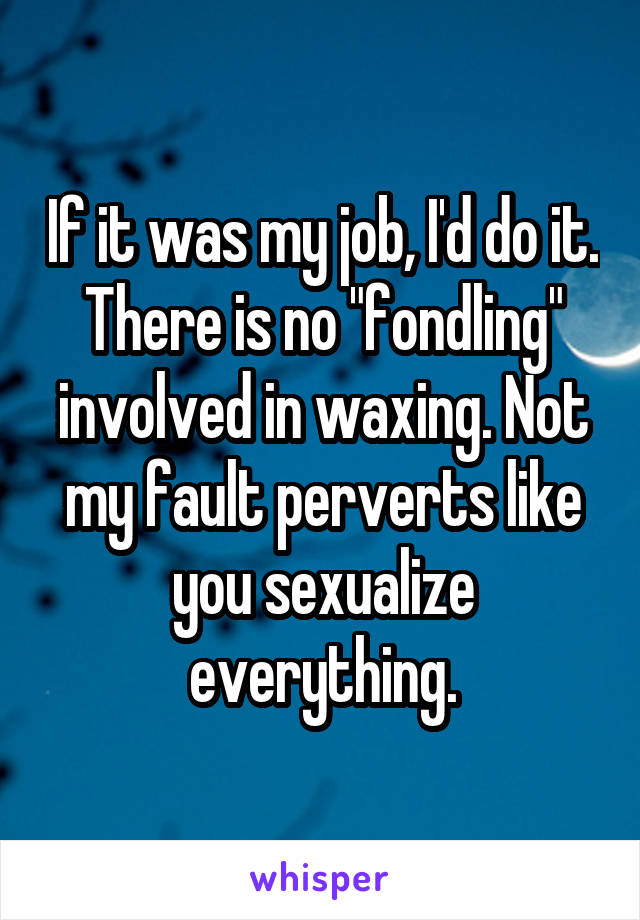 If it was my job, I'd do it. There is no "fondling" involved in waxing. Not my fault perverts like you sexualize everything.

whisper